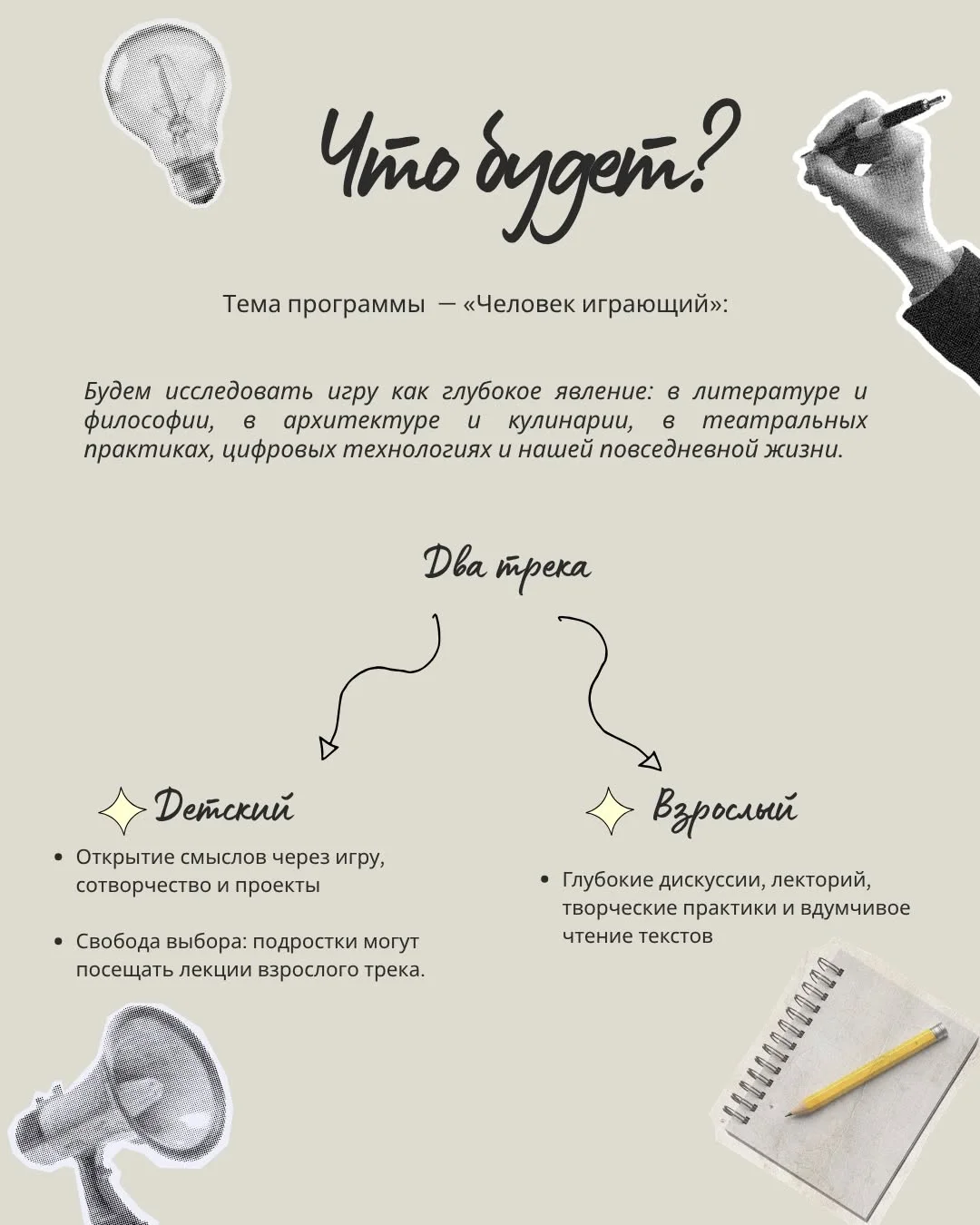 Что будет?

Тема программы — «Человек играющий»:

Будем исследовать игру как глубокое явление: в литературе и философии, в архитектуре и кулинарии, в театральных практиках, цифровых технологиях и нашей повседневной жизни.

Два трека

Детский

• Открытие смыслов через игру, сотворчество и проекты

• Свобода выбора: подростки могут посещать лекции взрослого трека.

Взрослый

• Глубокие дискуссии, лекторий, творческие практики и вдумчивое чтение текстов